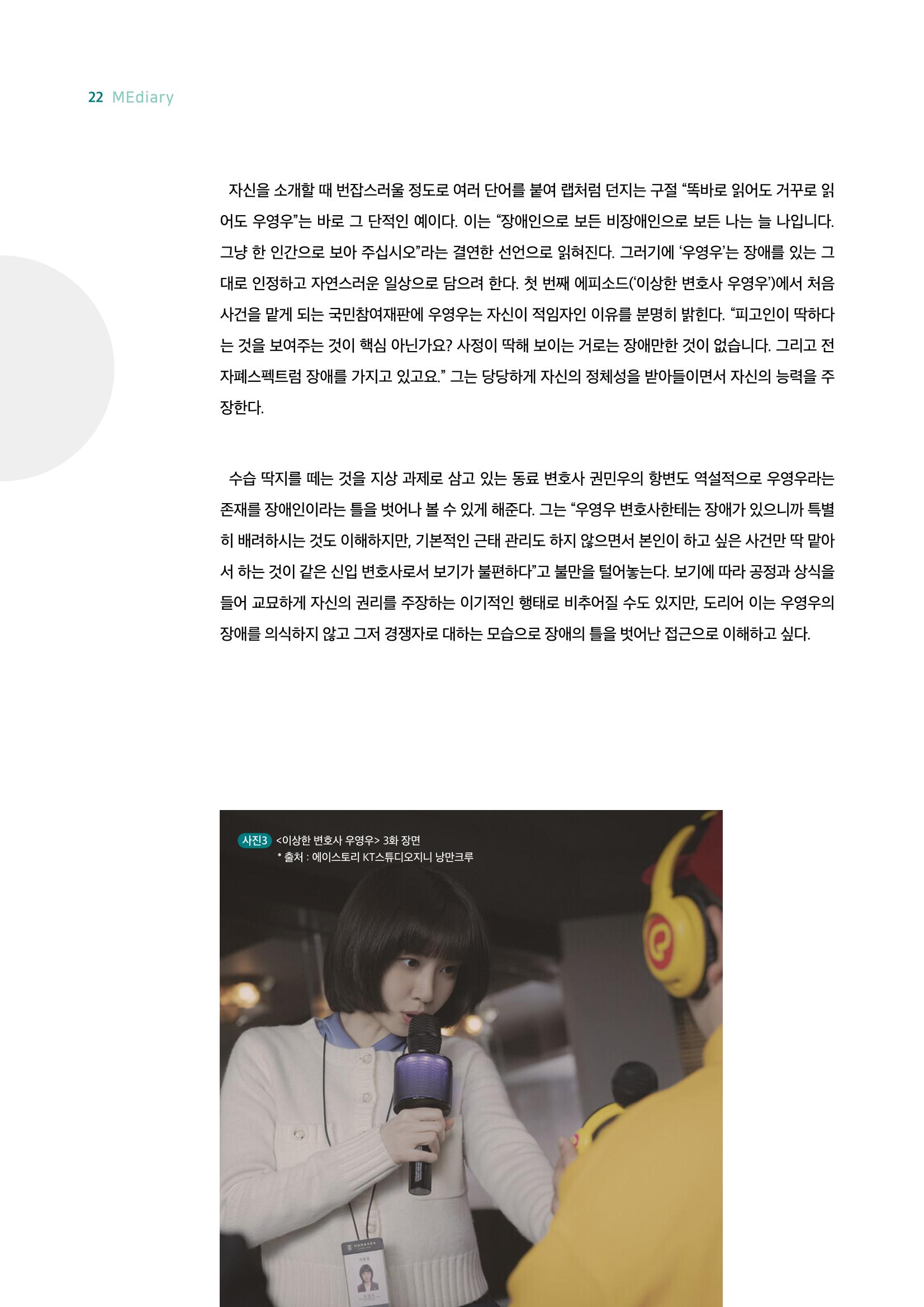 22 MEdiary

자신을 소개할 때 번잡스러울 정도로 여러 단어를 붙여 랩처럼 던지는 구절 “똑바로 읽어도 거꾸로 읽어도 우영우”는 바로 그 단적인 예이다. 이는 “장애인으로 보든 비장애인으로 보든 나는 늘 나입니다. 그냥 한 인간으로 보아 주십시오”라는 결연한 선언으로 읽혀진다. 그러기에 ‘우영우’는 장애를 있는 그대로 인정하고 자연스러운 일상으로 담으려 한다. 첫 번째 에피소드(‘이상한 변호사 우영우’)에서 처음 사건을 맡게 되는 국민참여재판에 우영우는 자신이 적임자인 이유를 분명히 밝힌다. “피고인이 딱하다는 것을 보여주는 것이 핵심 아닌가요? 사정이 딱해 보이는 거로는 장애만한 것이 없습니다. 그리고 전 자폐스펙트럼 장애를 가지고 있고요.” 그는 당당하게 자신의 정체성을 받아들이면서 자신의 능력을 주장한다.

수습 딱지를 떼는 것을 지상 과제로 삼고 있는 동료 변호사 권민우의 항변도 역설적으로 우영우라는 존재를 장애인이라는 틀을 벗어나 볼 수 있게 해준다. 그는 “우영우 변호사한테는 장애가 있으니까 특별히 배려하시는 것도 이해하지만, 기본적인 근태 관리도 하지 않으면서 본인이 하고 싶은 사건만 딱 맡아서 하는 것이 같은 신입 변호사로서 보기가 불편하다”고 불만을 털어놓는다. 보기에 따라 공정과 상식을 들어 교묘하게 자신의 권리를 주장하는 이기적인 행태로 비추어질 수도 있지만, 도리어 이는 우영우의 장애를 의식하지 않고 그저 경쟁자로 대하는 모습으로 장애의 틀을 벗어난 접근으로 이해하고 싶다.

사진3 <이상한 변호사 우영우> 3화 장면
* 출처 : 에이스토리 KT스튜디오지니 낭만크루